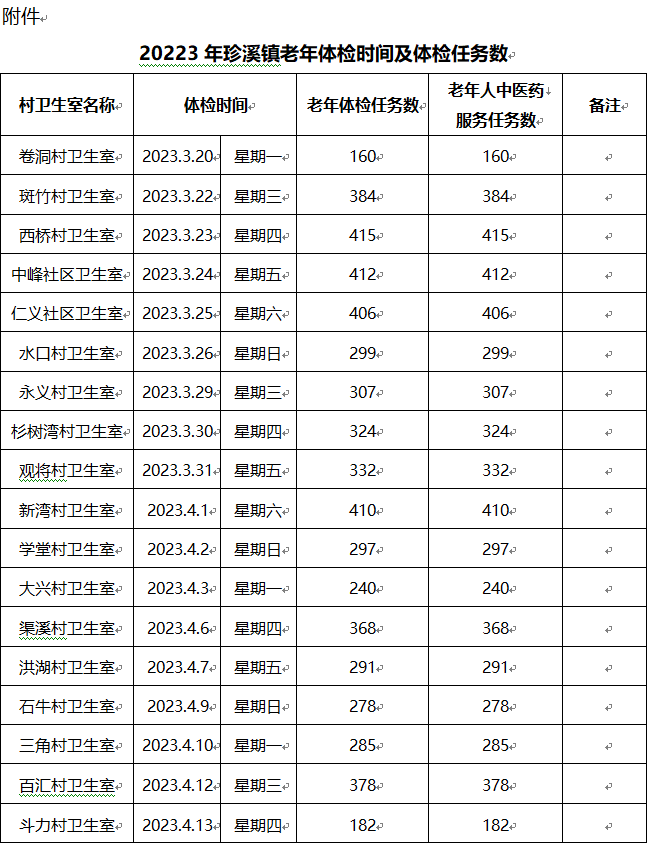 附件

20223 年珍溪镇老年体检时间及体检任务数

| 村卫生室名称 | 体检时间 | | 老年体检任务数 | 老年人中医药服务任务数 | 备注 |
|---|---|---|---|---|---|
| 卷洞村卫生室 | 2023.3.20 | 星期一 | 160 | 160 | |
| 斑竹村卫生室 | 2023.3.22 | 星期三 | 384 | 384 | |
| 西桥村卫生室 | 2023.3.23 | 星期四 | 415 | 415 | |
| 中峰社区卫生室 | 2023.3.24 | 星期五 | 412 | 412 | |
| 仁义社区卫生室 | 2023.3.25 | 星期六 | 406 | 406 | |
| 水口村卫生室 | 2023.3.26 | 星期日 | 299 | 299 | |
| 永义村卫生室 | 2023.3.29 | 星期三 | 307 | 307 | |
| 杉树湾村卫生室 | 2023.3.30 | 星期四 | 324 | 324 | |
| 观将村卫生室 | 2023.3.31 | 星期五 | 332 | 332 | |
| 新湾村卫生室 | 2023.4.1 | 星期六 | 410 | 410 | |
| 学堂村卫生室 | 2023.4.2 | 星期日 | 297 | 297 | |
| 大兴村卫生室 | 2023.4.3 | 星期一 | 240 | 240 | |
| 渠溪村卫生室 | 2023.4.6 | 星期四 | 368 | 368 | |
| 洪湖村卫生室 | 2023.4.7 | 星期五 | 291 | 291 | |
| 石牛村卫生室 | 2023.4.9 | 星期日 | 278 | 278 | |
| 三角村卫生室 | 2023.4.10 | 星期一 | 285 | 285 | |
| 百汇村卫生室 | 2023.4.12 | 星期三 | 378 | 378 | |
| 斗力村卫生室 | 2023.4.13 | 星期四 | 182 | 182 | |